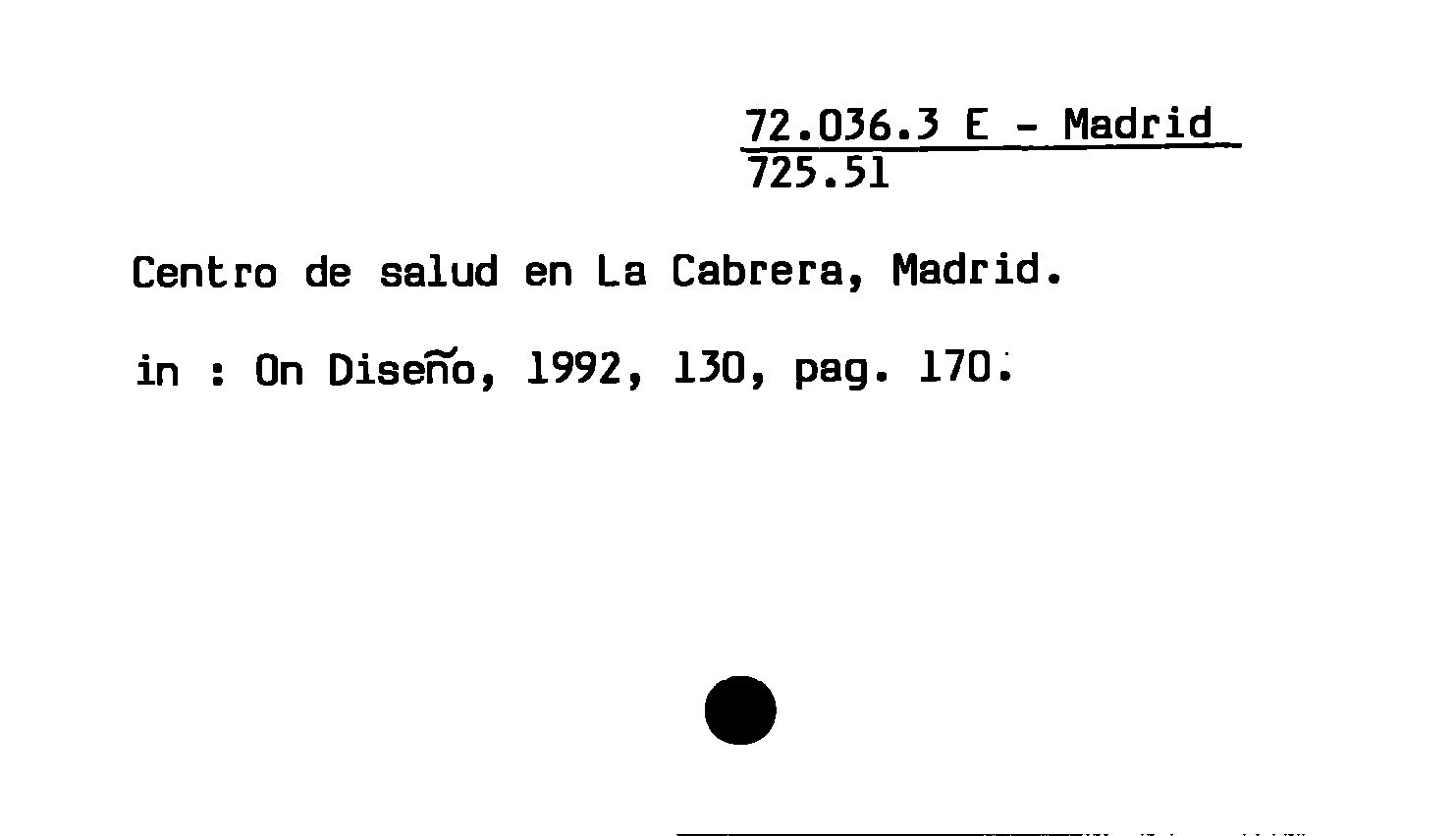 72.036.3 E - Madrid
725.51

Centro de salud en La Cabrera, Madrid.

in : On Diseño, 1992, 130, pag. 170.